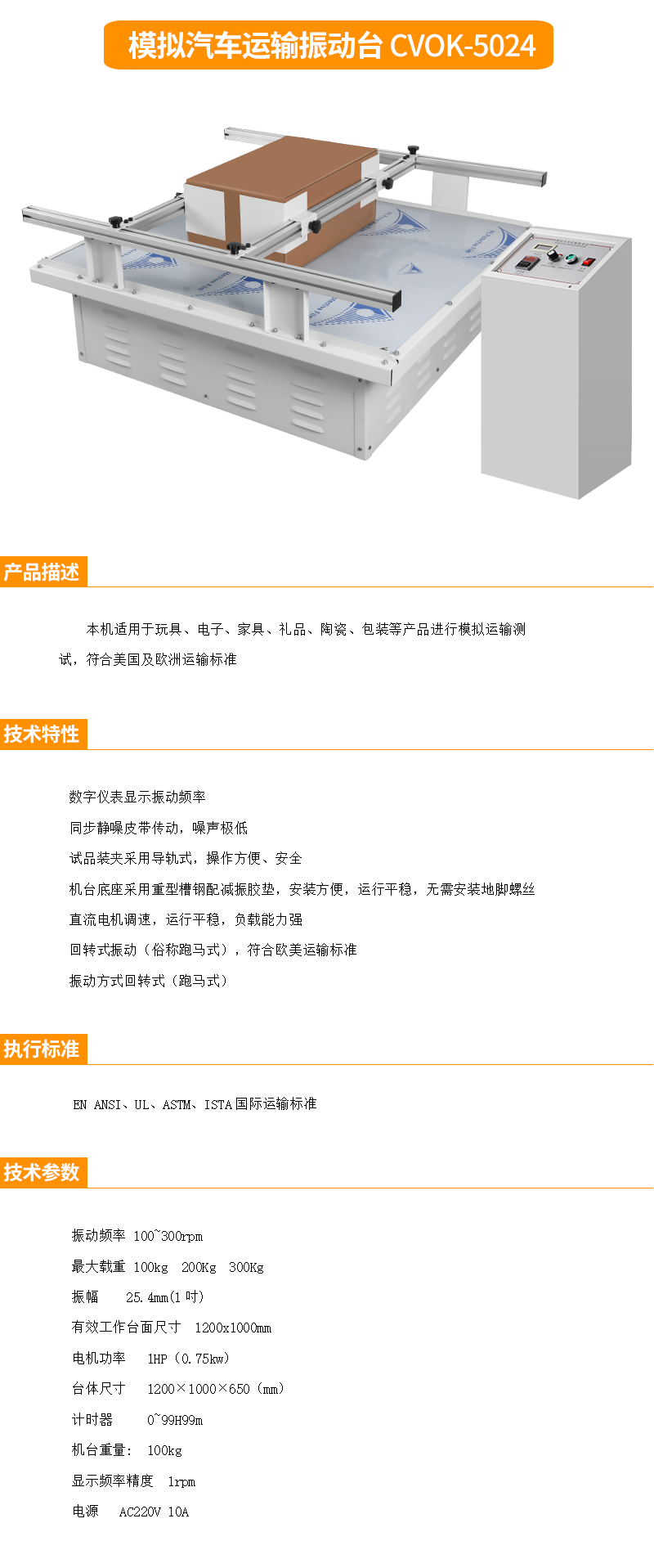 模拟汽车运输振动台 CVOK-5024

产品描述

本机适用于玩具、电子、家具、礼品、陶瓷、包装等产品进行模拟运输测试，符合美国及欧洲运输标准

技术特性

数字仪表显示振动频率

同步静噪皮带传动，噪声极低

试品装夹采用导轨式，操作方便、安全

机台底座采用重型槽钢配减振胶垫，安装方便，运行平稳，无需安装地脚螺丝

直流电机调速，运行平稳，负载能力强

回转式振动（俗称跑马式），符合欧美运输标准

振动方式回转式（跑马式）

执行标准

EN ANSI、UL、ASTM、ISTA 国际运输标准

技术参数

振动频率 100~300rpm

最大载重 100kg 200Kg 300Kg

振幅 25.4mm(1 吋)

有效工作台面尺寸 1200x1000mm

电机功率 1HP（0.75kw）

台体尺寸 1200×1000×650（mm）

计时器 0~99H99m

机台重量: 100kg

显示频率精度 1rpm

电源 AC220V 10A